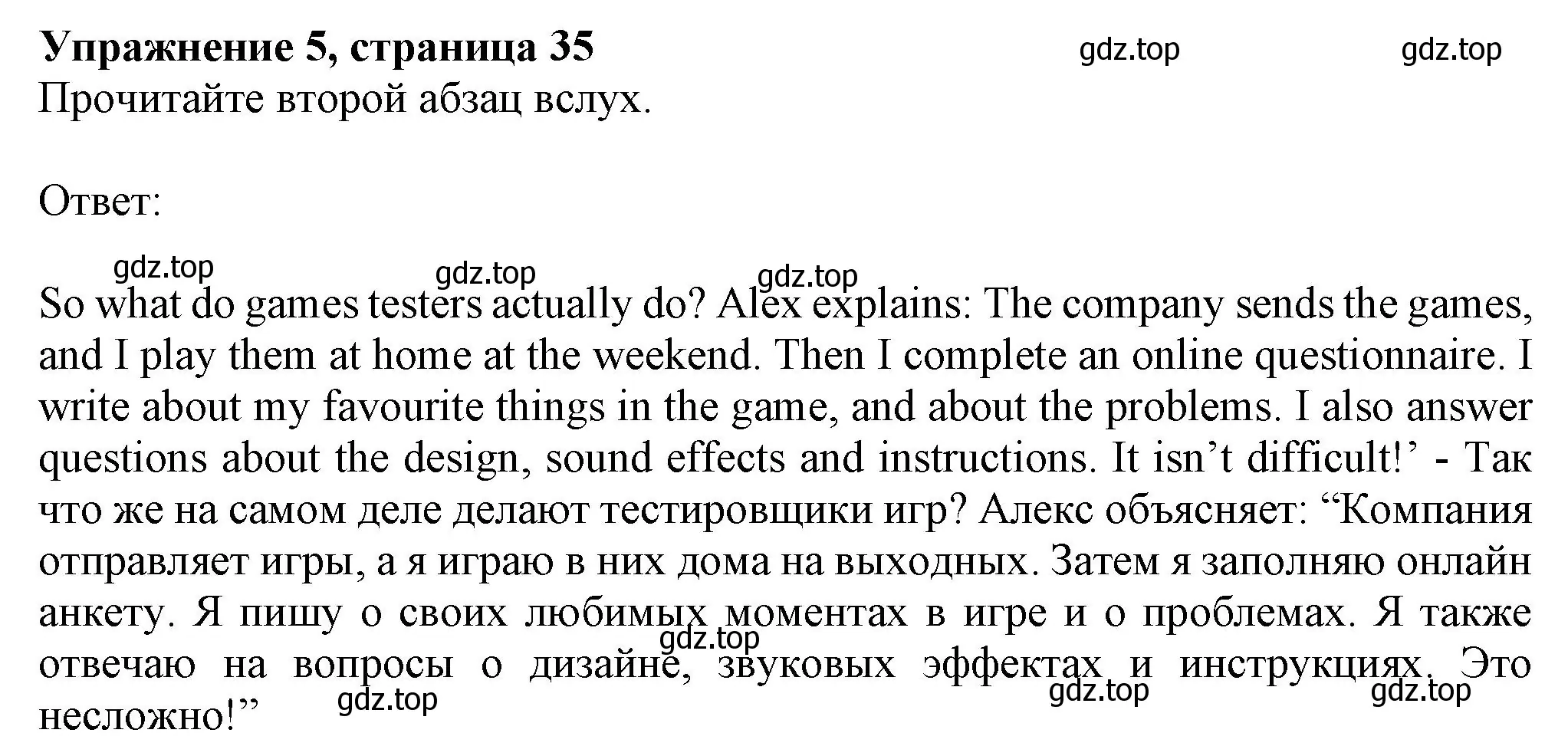 **Упражнение 5, страница 35** gdz.top gdz.top
Прочитайте второй абзац вслух.

Ответ:

gdz.top gdz.top gdz.top

So what do games testers actually do? Alex explains: The company sends the games, and I play them at home at the weekend. Then I complete an online questionnaire. I write about my favourite things in the game, and about the problems. I also answer questions about the design, sound effects and instructions. It isn’t difficult!’ - Так что же на самом деле делают тестировщики игр? Алекс объясняет: “Компания отправляет игры, а я играю в них дома на выходных. Затем я заполняю онлайн анкету. Я пишу о своих любимых моментах в игре и о проблемах. Я также отвечаю на вопросы о дизайне, звуковых эффектах и инструкциях. Это несложно!”

gdz.top gdz.top gdz.top gdz.top